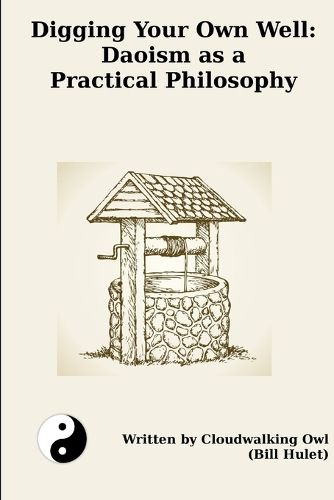 Digging Your Own Well: Daoism as a Practical Philosophy

Written by Cloudwalking Owl (Bill Hulet)